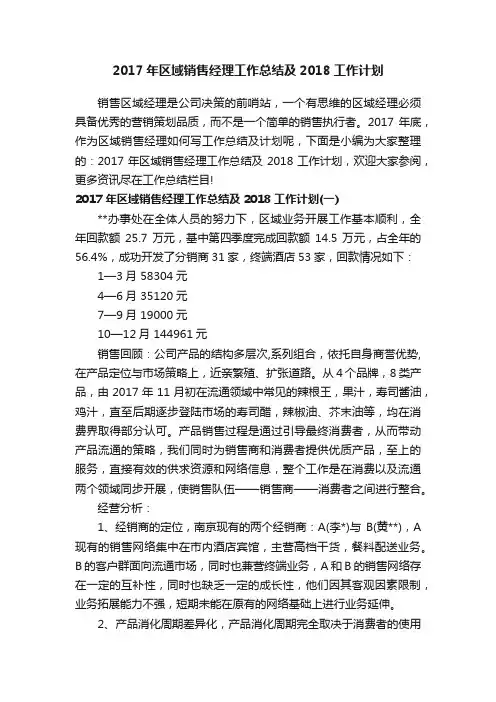 2017 年区域销售经理工作总结及 2018 工作计划

销售区域经理是公司决策的前哨站，一个有思维的区域经理必须具备优秀的营销策划品质，而不是一个简单的销售执行者。2017 年底，作为区域销售经理如何写工作总结及计划呢，下面是小编为大家整理的：2017 年区域销售经理工作总结及 2018 工作计划，欢迎大家参阅，更多资讯尽在工作总结栏目!

2017 年区域销售经理工作总结及 2018 工作计划(一)

**办事处在全体人员的努力下，区域业务开展工作基本顺利，全年回款额 25.7 万元，基中第四季度完成回款额 14.5 万元，占全年的 56.4%，成功开发了分销商 31 家，终端酒店 53 家，回款情况如下：

1—3 月 58304 元

4—6 月 35120 元

7—9 月 19000 元

10—12 月 144961 元

销售回顾：公司产品的结构多层次,系列组合，依托自身商营优势,在产品定位与市场策略上，近亲繁殖、扩张道路。从 4 个品牌，8 类产品，由 2017 年 11 月初在流通领域中常见的辣根王，果汁，寿司酱油，鸡汁，直至后期逐步登陆市场的寿司醋，辣椒油、芥末油等，均在消费界取得部分认可。产品销售过程是通过引导最终消费者，从而带动产品流通的策略，我们同时为销售商和消费者提供优质产品，至上的服务，直接有效的供求资源和网络信息，整个工作是在消费以及流通两个领域同步开展，使销售队伍——销售商——消费者之间进行整合。

经营分析：

1、经销商的定位，南京现有的两个经销商：A(李*)与 B(黄**)，A 现有的销售网络集中在市内酒店宾馆，主营高档干货，餐料配送业务。B 的客户群面向流通市场，同时也兼营终端业务，A 和 B 的销售网络存在一定的互补性，同时也缺乏一定的成长性，他们因其客观因素限制，业务拓展能力不强，短期未能在原有的网络基础上进行业务延伸。

2、产品消化周期差异化，产品消化周期完全取决于消费者的使用